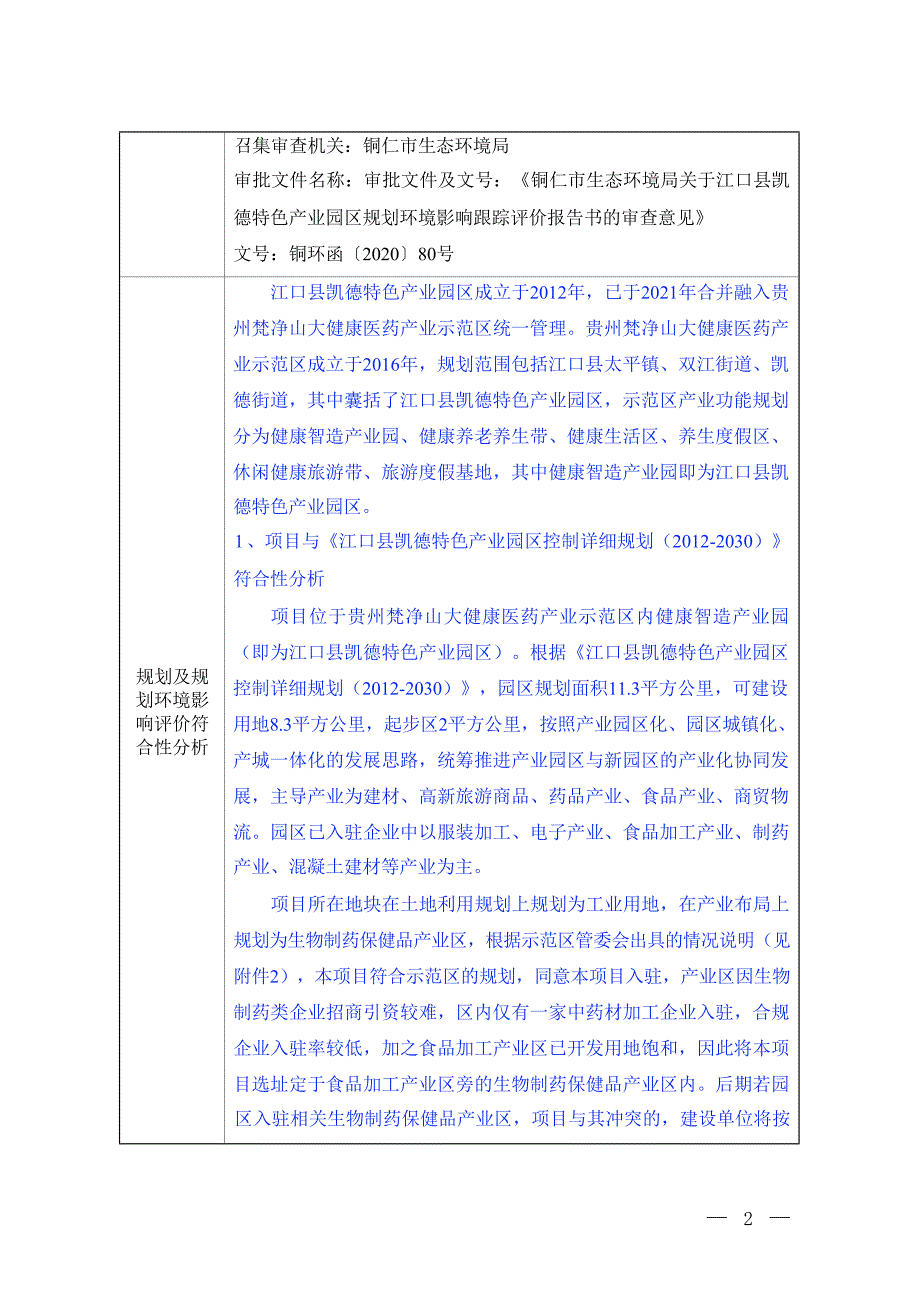 |  | 召集审查机关：铜仁市生态环境局<br>审批文件名称：审批文件及文号：《铜仁市生态环境局关于江口县凯德特色产业园区规划环境影响跟踪评价报告书的审查意见》<br>文号：铜环函〔2020〕80号 |
|---|---|
| 规划及规划环境影响评价符合性分析 | 江口县凯德特色产业园区成立于2012年，已于2021年合并融入贵州梵净山大健康医药产业示范区统一管理。贵州梵净山大健康医药产业示范区成立于2016年，规划范围包括江口县太平镇、双江街道、凯德街道，其中囊括了江口县凯德特色产业园区，示范区产业功能规划分为健康智造产业园、健康养老养生带、健康生活区、养生度假区、休闲健康旅游带、旅游度假基地，其中健康智造产业园即为江口县凯德特色产业园区。<br>1、项目与《江口县凯德特色产业园区控制详细规划（2012-2030）》符合性分析<br>项目位于贵州梵净山大健康医药产业示范区内健康智造产业园（即为江口县凯德特色产业园区）。根据《江口县凯德特色产业园区控制详细规划（2012-2030）》，园区规划面积11.3平方公里，可建设用地8.3平方公里，起步区2平方公里，按照产业园区化、园区城镇化、产城一体化的发展思路，统筹推进产业园区与新园区的产业化协同发展，主导产业为建材、高新旅游商品、药品产业、食品产业、商贸物流。园区已入驻企业中以服装加工、电子产业、食品加工产业、制药产业、混凝土建材等产业为主。<br>项目所在地块在土地利用规划上规划为工业用地，在产业布局上规划为生物制药保健品产业区，根据示范区管委会出具的情况说明（见附件2），本项目符合示范区的规划，同意本项目入驻，产业区因生物制药类企业招商引资较难，区内仅有一家中药材加工企业入驻，合规企业入驻率较低，加之食品加工产业区已开发用地饱和，因此将本项目选址定于食品加工产业区旁的生物制药保健品产业区内。后期若园区入驻相关生物制药保健品产业区，项目与其冲突的，建设单位将按 |

— 2 —